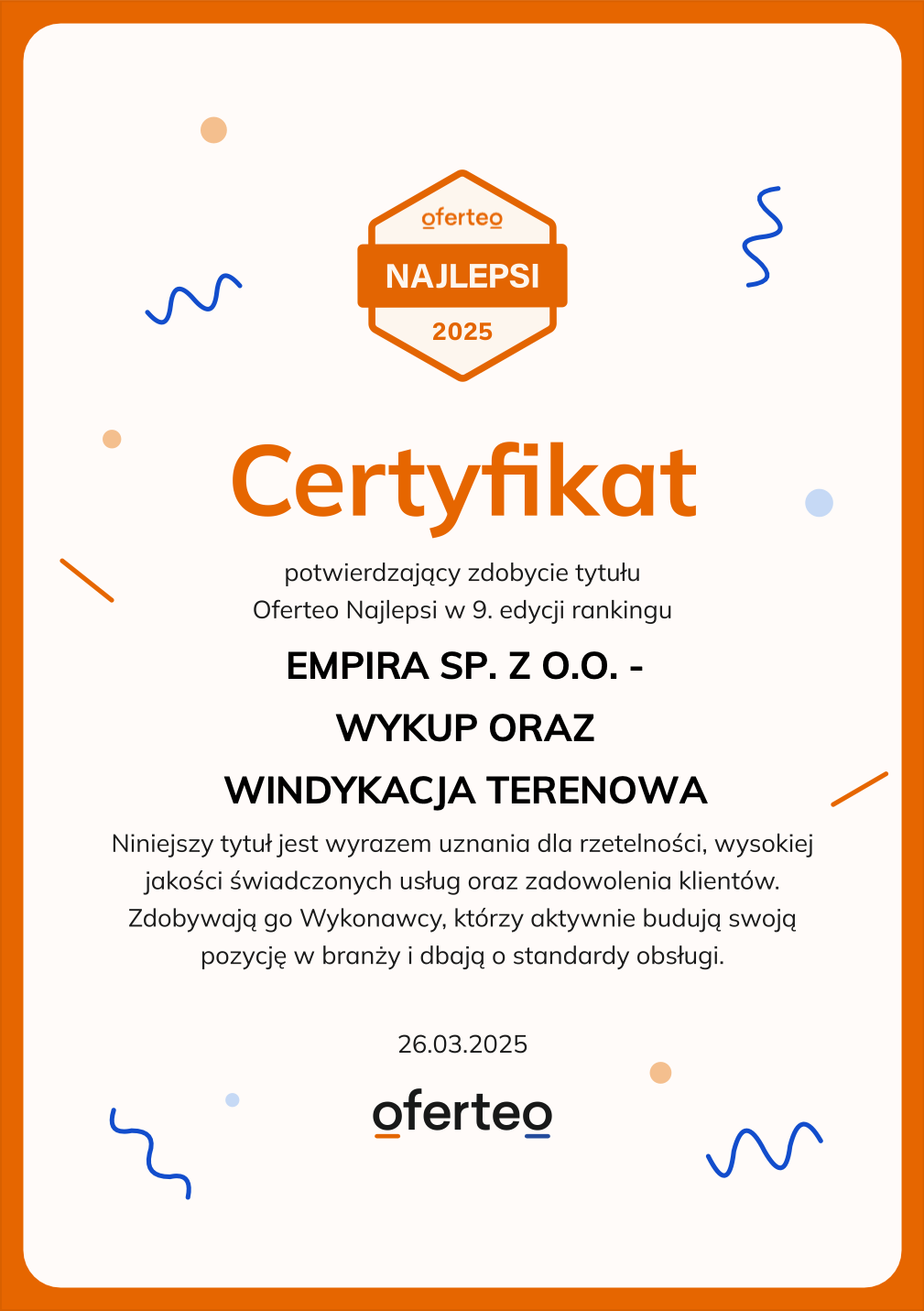 oferteo
NAJLEPSI
2025

Certyfikat

potwierdzający zdobycie tytułu
Oferteo Najlepsi w 9. edycji rankingu

EMPIRA SP. Z O.O. -
WYKUP ORAZ
WINDYKACJA TERENOWA

Niniejszy tytuł jest wyrazem uznania dla rzetelności, wysokiej jakości świadczonych usług oraz zadowolenia klientów. Zdobywają go Wykonawcy, którzy aktywnie budują swoją pozycję w branży i dbają o standardy obsługi.

26.03.2025

oferteo